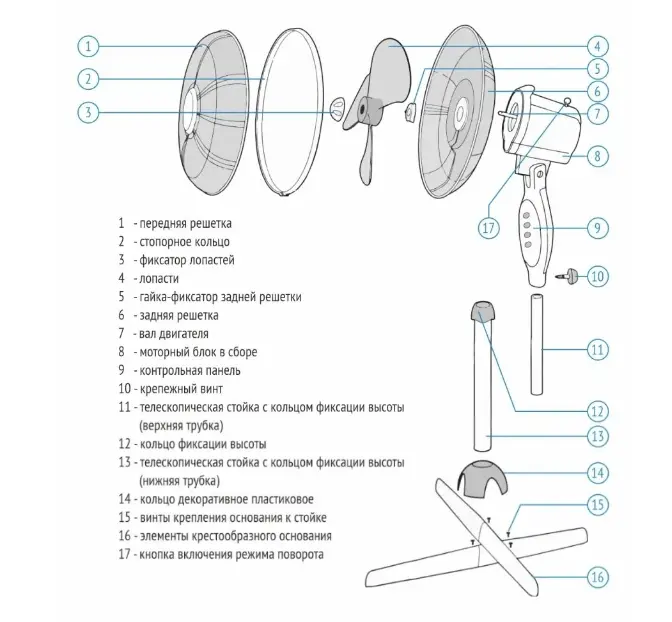 1
2
3
4
5
6
7
8
17
9
10
11
12
13
14
15
16

1 - передняя решетка
2 - стопорное кольцо
3 - фиксатор лопастей
4 - лопасти
5 - гайка-фиксатор задней решетки
6 - задняя решетка
7 - вал двигателя
8 - моторный блок в сборе
9 - контрольная панель
10 - крепежный винт
11 - телескопическая стойка с кольцом фиксации высоты (верхняя трубка)
12 - кольцо фиксации высоты
13 - телескопическая стойка с кольцом фиксации высоты (нижняя трубка)
14 - кольцо декоративное пластиковое
15 - винты крепления основания к стойке
16 - элементы крестообразного основания
17 - кнопка включения режима поворота